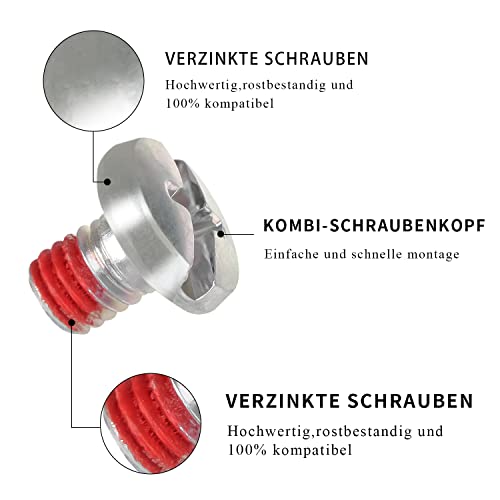 VERZINKTE SCHRAUBEN

Hochwertig,rostbestandig und 100% kompatibel

KOMBI-SCHRAUBENKOPF

Einfache und schnelle montage

VERZINKTE SCHRAUBEN

Hochwertig,rostbestandig und 100% kompatibel